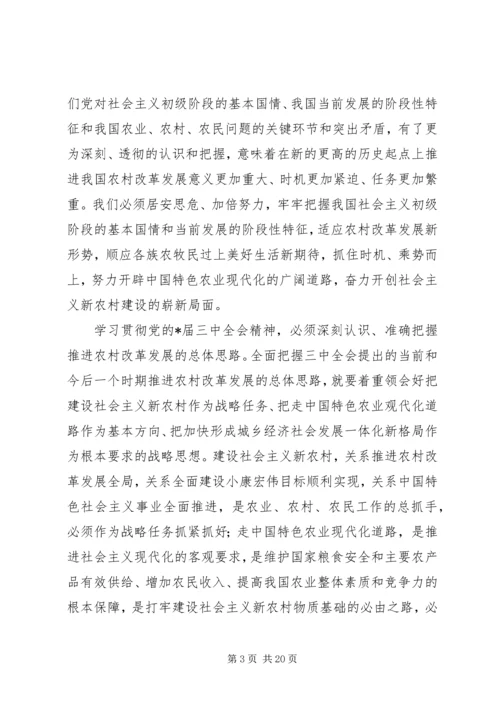 们党对社会主义初级阶段的基本国情、我国当前发展的阶段性特征和我国农业、农村、农民问题的关键环节和突出矛盾，有了更为深刻、透彻的认识和把握，意味着在新的更高的历史起点上推进我国农村改革发展意义更加重大、时机更加紧迫、任务更加繁重。我们必须居安思危、加倍努力，牢牢把握我国社会主义初级阶段的基本国情和当前发展的阶段性特征，适应农村改革发展新形势，顺应各族农牧民过上美好生活新期待，抓住时机、乘势而上，努力开辟中国特色农业现代化的广阔道路，奋力开创社会主义新农村建设的崭新局面。

学习贯彻党的*届三中全会精神，必须深刻认识、准确把握推进农村改革发展的总体思路。全面把握三中全会提出的当前和今后一个时期推进农村改革发展的总体思路，就要着重领会好把建设社会主义新农村作为战略任务、把走中国特色农业现代化道路作为基本方向、把加快形成城乡经济社会发展一体化新格局作为根本要求的战略思想。建设社会主义新农村，关系推进农村改革发展全局，关系全面建设小康宏伟目标顺利实现，关系中国特色社会主义事业全面推进，是农业、农村、农民工作的总抓手，必须作为战略任务抓紧抓好；走中国特色农业现代化道路，是推进社会主义现代化的客观要求，是维护国家粮食安全和主要农产品有效供给、增加农民收入、提高我国农业整体素质和竞争力的根本保障，是打牢建设社会主义新农村物质基础的必由之路，必

第 3 页 共 20 页